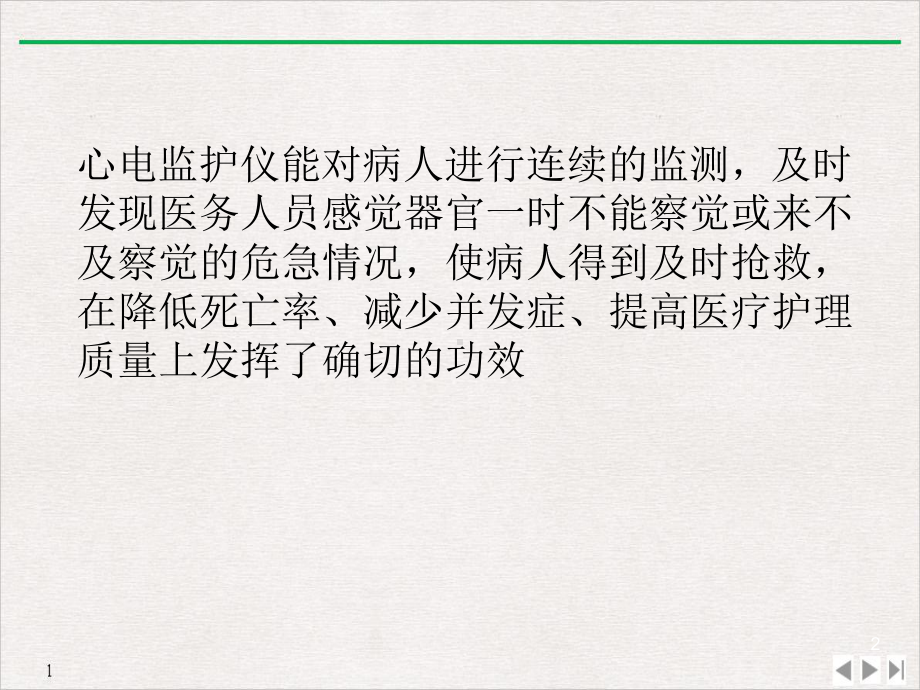 心电监护仪能对病人进行连续的监测，及时发现医务人员感觉器官一时不能察觉或来不及察觉的危急情况，使病人得到及时抢救，在降低死亡率、减少并发症、提高医疗护理质量上发挥了确切的功效

2

1